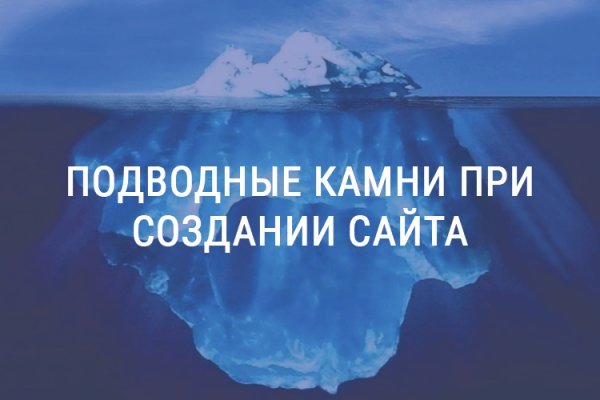 ПОДВОДНЫЕ КАМНИ ПРИ СОЗДАНИИ САЙТА